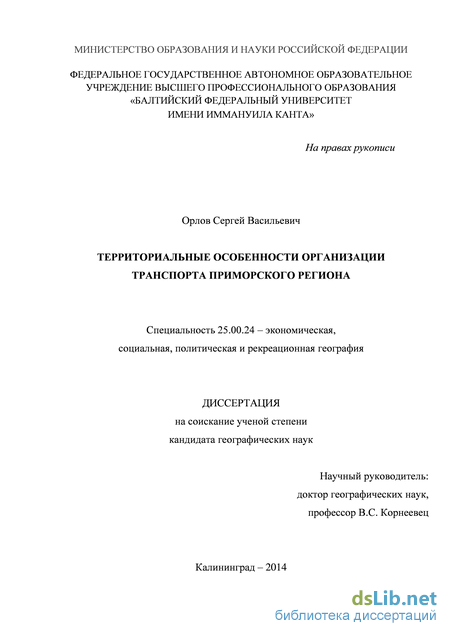 МИНИСТЕРСТВО ОБРАЗОВАНИЯ И НАУКИ РОССИЙСКОЙ ФЕДЕРАЦИИ

ФЕДЕРАЛЬНОЕ ГОСУДАРСТВЕННОЕ АВТОНОМНОЕ ОБРАЗОВАТЕЛЬНОЕ УЧРЕЖДЕНИЕ ВЫСШЕГО ПРОФЕССИОНАЛЬНОГО ОБРАЗОВАНИЯ «БАЛТИЙСКИЙ ФЕДЕРАЛЬНЫЙ УНИВЕРСИТЕТ ИМЕНИ ИММАНУИЛА КАНТА»

На правах рукописи

Орлов Сергей Васильевич

ТЕРРИТОРИАЛЬНЫЕ ОСОБЕННОСТИ ОРГАНИЗАЦИИ ТРАНСПОРТА ПРИМОРСКОГО РЕГИОНА

Специальность 25.00.24 – экономическая, социальная, политическая и рекреационная география

ДИССЕРТАЦИЯ
на соискание ученой степени
кандидата географических наук

Научный руководитель:
доктор географических наук,
профессор В.С. Корнеевец

Калининград – 2014

dsLib.net
библиотека диссертаций